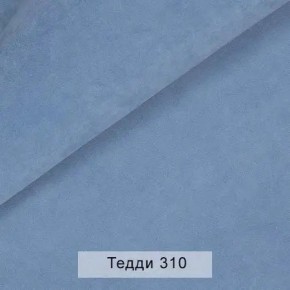 Тедди 310